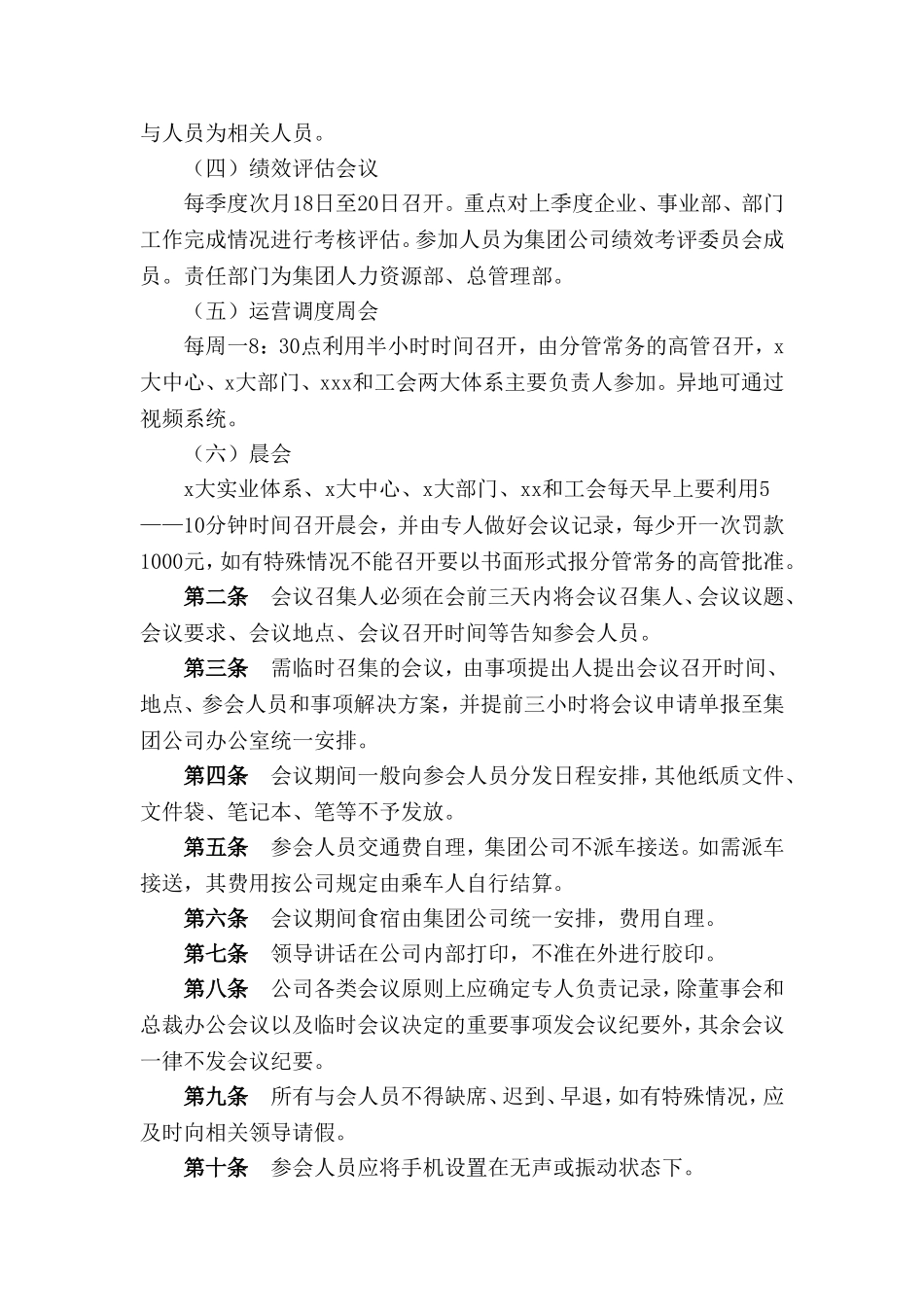 与人员为相关人员。

（四）绩效评估会议

每季度次月18日至20日召开。重点对上季度企业、事业部、部门工作完成情况进行考核评估。参加人员为集团公司绩效考评委员会成员。责任部门为集团人力资源部、总管理部。

（五）运营调度周会

每周一8：30点利用半小时时间召开，由分管常务的高管召开，x大中心、x大部门、xxx和工会两大体系主要负责人参加。异地可通过视频系统。

（六）晨会

x大实业体系、x大中心、x大部门、xx和工会每天早上要利用5——10分钟时间召开晨会，并由专人做好会议记录，每少开一次罚款1000元，如有特殊情况不能召开要以书面形式报分管常务的高管批准。

第二条 会议召集人必须在会前三天内将会议召集人、会议议题、会议要求、会议地点、会议召开时间等告知参会人员。

第三条 需临时召集的会议，由事项提出人提出会议召开时间、地点、参会人员和事项解决方案，并提前三小时将会议申请单报至集团公司办公室统一安排。

第四条 会议期间一般向参会人员分发日程安排，其他纸质文件、文件袋、笔记本、笔等不予发放。

第五条 参会人员交通费自理，集团公司不派车接送。如需派车接送，其费用按公司规定由乘车人自行结算。

第六条 会议期间食宿由集团公司统一安排，费用自理。

第七条 领导讲话在公司内部打印，不准在外进行胶印。

第八条 公司各类会议原则上应确定专人负责记录，除董事会和总裁办公会议以及临时会议决定的重要事项发会议纪要外，其余会议一律不发会议纪要。

第九条 所有与会人员不得缺席、迟到、早退，如有特殊情况，应及时向相关领导请假。

第十条 参会人员应将手机设置在无声或振动状态下。